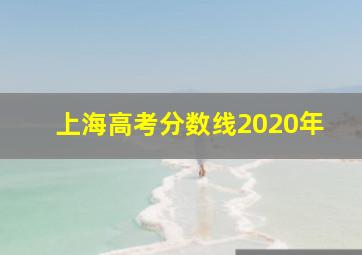 上海高考分数线2020年